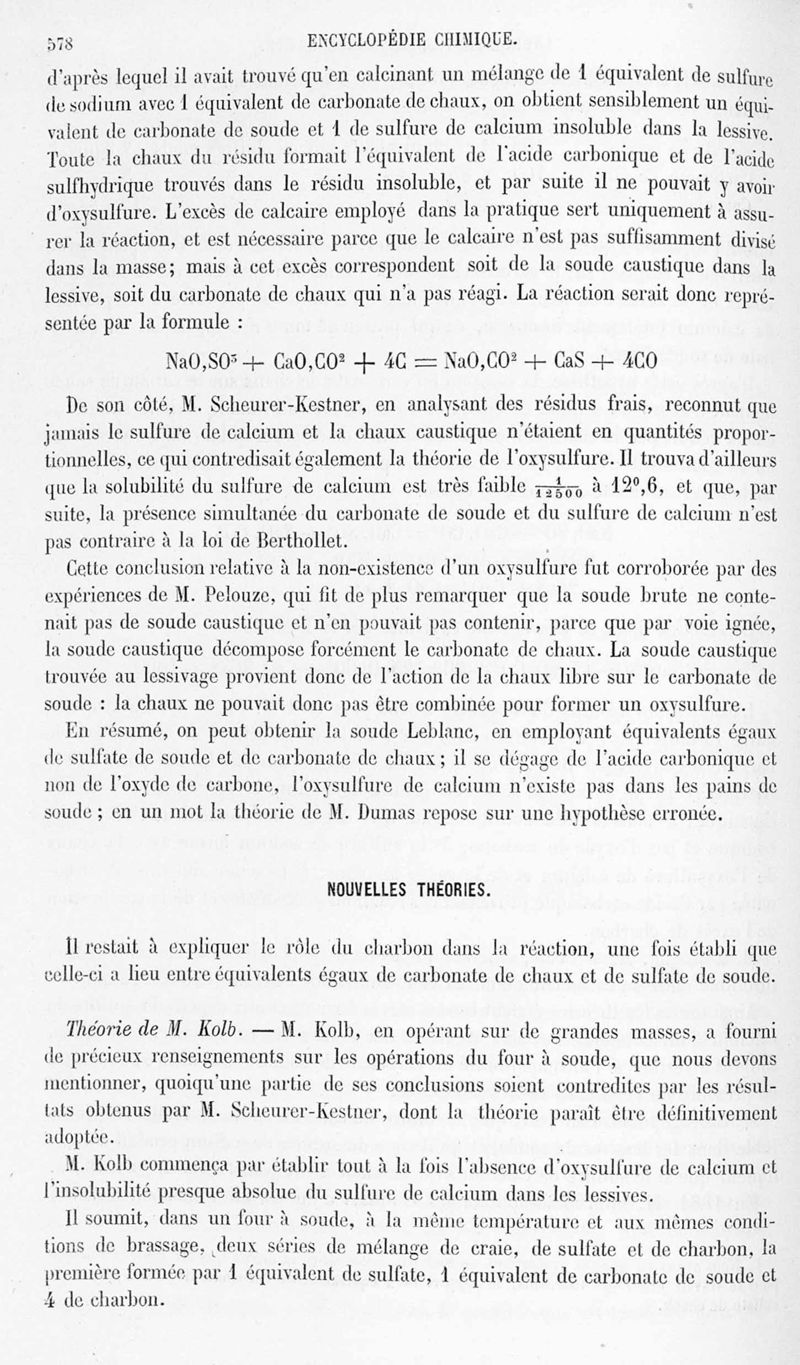 578 ENCYCLOPÉDIE CHIMIQUE.

d'après lequel il avait trouvé qu'en calcinant un mélange de 1 équivalent de sulfure de sodium avec 1 équivalent de carbonate de chaux, on obtient sensiblement un équivalent de carbonate de soude et 1 de sulfure de calcium insoluble dans la lessive. Toute la chaux du résidu formait l'équivalent de l'acide carbonique et de l'acide sulfhydrique trouvés dans le résidu insoluble, et par suite il ne pouvait y avoir d'oxysulfure. L'excès de calcaire employé dans la pratique sert uniquement à assurer la réaction, et est nécessaire parce que le calcaire n'est pas suffisamment divisé dans la masse; mais à cet excès correspondent soit de la soude caustique dans la lessive, soit du carbonate de chaux qui n'a pas réagi. La réaction serait donc représentée par la formule :

$NaO,SO^3 + CaO,CO^2 + 4C = NaO,CO^2 + CaS + 4CO$

De son côté, M. Scheurer-Kestner, en analysant des résidus frais, reconnut que jamais le sulfure de calcium et la chaux caustique n'étaient en quantités proportionnelles, ce qui contredisait également la théorie de l'oxysulfure. Il trouva d'ailleurs que la solubilité du sulfure de calcium est très faible $\frac{1}{12500}$ à 12°,6, et que, par suite, la présence simultanée du carbonate de soude et du sulfure de calcium n'est pas contraire à la loi de Berthollet.

Cette conclusion relative à la non-existence d'un oxysulfure fut corroborée par des expériences de M. Pelouze, qui fit de plus remarquer que la soude brute ne contenait pas de soude caustique et n'en pouvait pas contenir, parce que par voie ignée, la soude caustique décompose forcément le carbonate de chaux. La soude caustique trouvée au lessivage provient donc de l'action de la chaux libre sur le carbonate de soude : la chaux ne pouvait donc pas être combinée pour former un oxysulfure.

En résumé, on peut obtenir la soude Leblanc, en employant équivalents égaux de sulfate de soude et de carbonate de chaux; il se dégage de l'acide carbonique et non de l'oxyde de carbone, l'oxysulfure de calcium n'existe pas dans les pains de soude; en un mot la théorie de M. Dumas repose sur une hypothèse erronée.

NOUVELLES THÉORIES.

Il restait à expliquer le rôle du charbon dans la réaction, une fois établi que celle-ci a lieu entre équivalents égaux de carbonate de chaux et de sulfate de soude.

Théorie de M. Kolb. — M. Kolb, en opérant sur de grandes masses, a fourni de précieux renseignements sur les opérations du four à soude, que nous devons mentionner, quoiqu'une partie de ses conclusions soient contredites par les résultats obtenus par M. Scheurer-Kestner, dont la théorie paraît être définitivement adoptée.

M. Kolb commença par établir tout à la fois l'absence d'oxysulfure de calcium et l'insolubilité presque absolue du sulfure de calcium dans les lessives.

Il soumit, dans un four à soude, à la même température et aux mêmes conditions de brassage, deux séries de mélange de craie, de sulfate et de charbon, la première formée par 1 équivalent de sulfate, 1 équivalent de carbonate de soude et 4 de charbon.